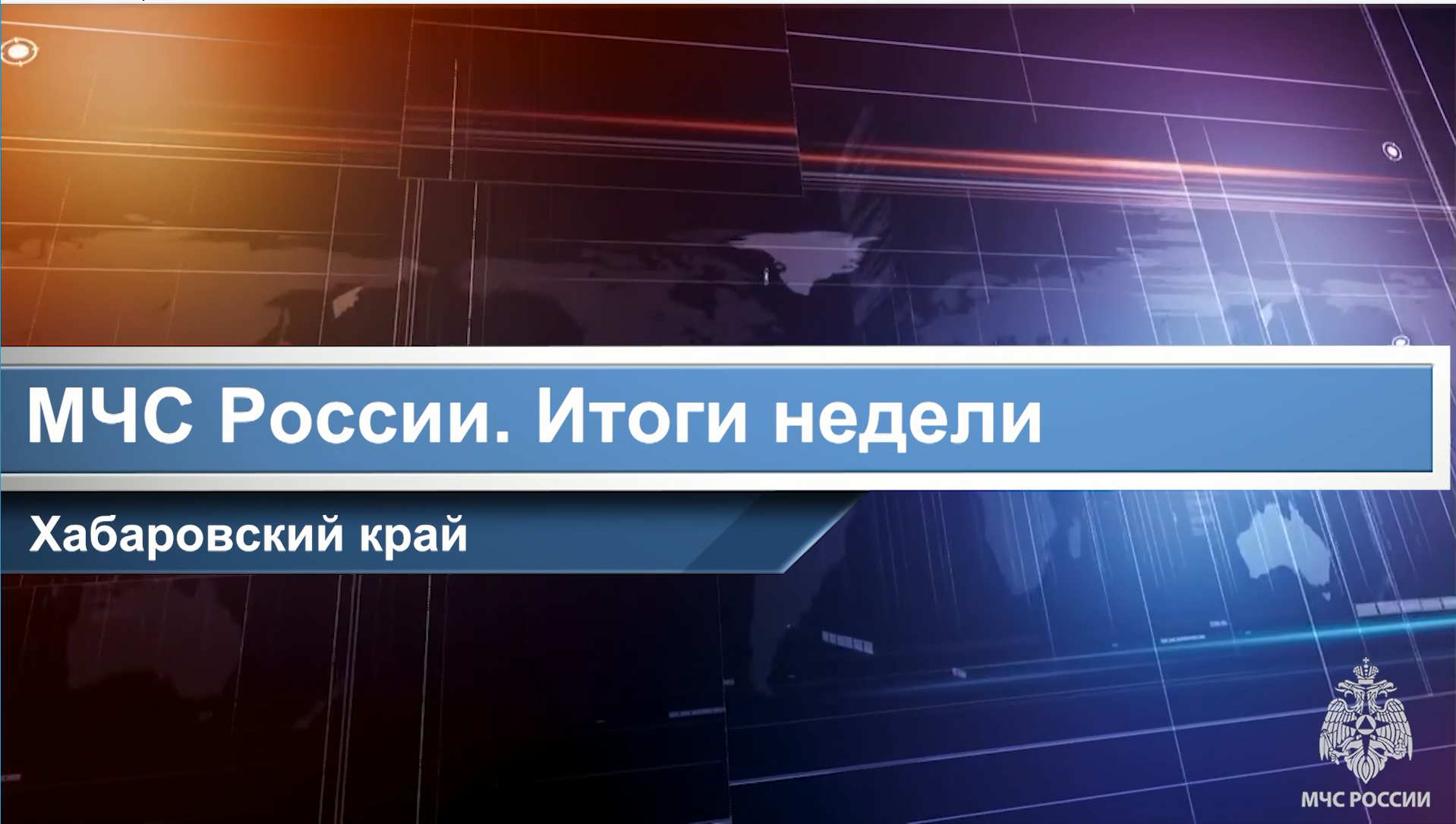 МЧС России. Итоги недели

Хабаровский край

МЧС РОССИИ